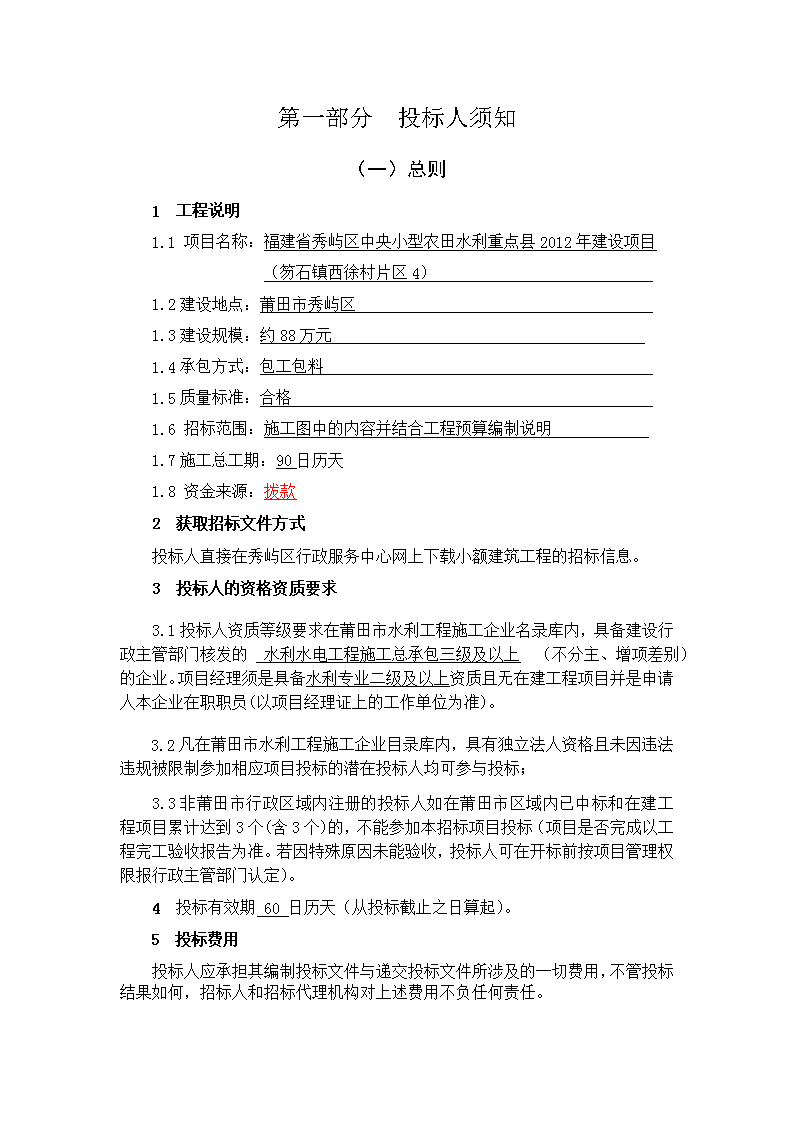 第一部分　投标人须知

（一）总则

1　工程说明

1.1 项目名称：福建省秀屿区中央小型农田水利重点县 2012 年建设项目（笏石镇西徐村片区 4）

1.2 建设地点：莆田市秀屿区

1.3 建设规模：约 88 万元

1.4 承包方式：包工包料

1.5 质量标准：合格

1.6 招标范围：施工图中的内容并结合工程预算编制说明

1.7 施工总工期：90 日历天

1.8 资金来源：拨款

2　获取招标文件方式

投标人直接在秀屿区行政服务中心网上下载小额建筑工程的招标信息。

3　投标人的资格资质要求

3.1 投标人资质等级要求在莆田市水利工程施工企业名录库内，具备建设行政主管部门核发的　水利水电工程施工总承包三级及以上　（不分主、增项差别）的企业。项目经理须是具备水利专业二级及以上资质且无在建工程项目并是申请人本企业在职职员(以项目经理证上的工作单位为准)。

3.2 凡在莆田市水利工程施工企业目录库内，具有独立法人资格且未因违法违规被限制参加相应项目投标的潜在投标人均可参与投标；

3.3 非莆田市行政区域内注册的投标人如在莆田市区域内已中标和在建工程项目累计达到 3 个(含 3 个)的，不能参加本招标项目投标（项目是否完成以工程完工验收报告为准。若因特殊原因未能验收，投标人可在开标前按项目管理权限报行政主管部门认定)。

4　投标有效期 60 日历天（从投标截止之日算起)。

5　投标费用

投标人应承担其编制投标文件与递交投标文件所涉及的一切费用，不管投标结果如何，招标人和招标代理机构对上述费用不负任何责任。